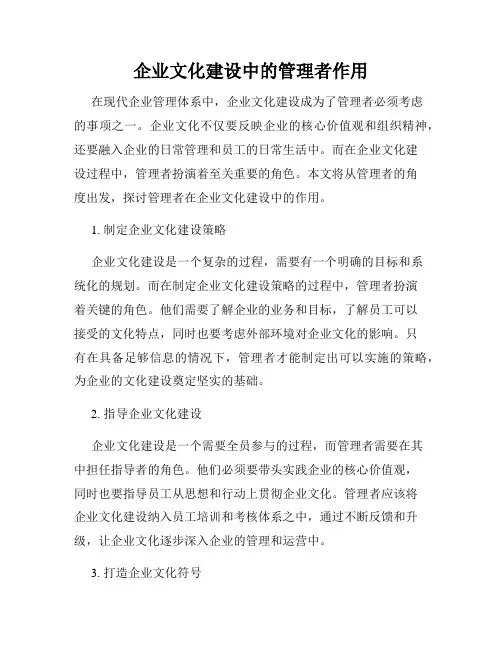 企业文化建设中的管理者作用

在现代企业管理体系中，企业文化建设成为了管理者必须考虑的事项之一。企业文化不仅要反映企业的核心价值观和组织精神，还要融入企业的日常管理和员工的日常生活中。而在企业文化建设过程中，管理者扮演着至关重要的角色。本文将从管理者的角度出发，探讨管理者在企业文化建设中的作用。

1. 制定企业文化建设策略

企业文化建设是一个复杂的过程，需要有一个明确的目标和系统化的规划。而在制定企业文化建设策略的过程中，管理者扮演着关键的角色。他们需要了解企业的业务和目标，了解员工可以接受的文化特点，同时也要考虑外部环境对企业文化的影响。只有在具备足够信息的情况下，管理者才能制定出可以实施的策略，为企业的文化建设奠定坚实的基础。

2. 指导企业文化建设

企业文化建设是一个需要全员参与的过程，而管理者需要在其中担任指导者的角色。他们必须要带头实践企业的核心价值观，同时也要指导员工从思想和行动上贯彻企业文化。管理者应该将企业文化建设纳入员工培训和考核体系之中，通过不断反馈和升级，让企业文化逐步深入企业的管理和运营中。

3. 打造企业文化符号